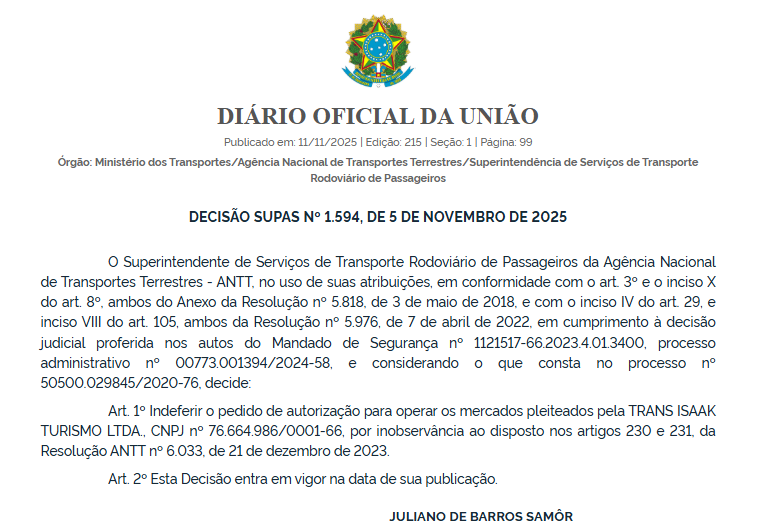 DIÁRIO OFICIAL DA UNIÃO

Publicado em: 11/11/2025 | Edição: 215 | Seção: 1 | Página: 99

Órgão: Ministério dos Transportes/Agência Nacional de Transportes Terrestres/Superintendência de Serviços de Transporte Rodoviário de Passageiros

DECISÃO SUPAS Nº 1.594, DE 5 DE NOVEMBRO DE 2025

O Superintendente de Serviços de Transporte Rodoviário de Passageiros da Agência Nacional de Transportes Terrestres - ANTT, no uso de suas atribuições, em conformidade com o art. 3º e o inciso X do art. 8º, ambos do Anexo da Resolução nº 5.818, de 3 de maio de 2018, e com o inciso IV do art. 29, e inciso VIII do art. 105, ambos da Resolução nº 5.976, de 7 de abril de 2022, em cumprimento à decisão judicial proferida nos autos do Mandado de Segurança nº 1121517-66.2023.4.01.3400, processo administrativo nº 00773.001394/2024-58, e considerando o que consta no processo nº 50500.029845/2020-76, decide:

Art. 1º Indeferir o pedido de autorização para operar os mercados pleiteados pela TRANS ISAAK TURISMO LTDA., CNPJ nº 76.664.986/0001-66, por inobservância ao disposto nos artigos 230 e 231, da Resolução ANTT nº 6.033, de 21 de dezembro de 2023.

Art. 2º Esta Decisão entra em vigor na data de sua publicação.

JULIANO DE BARROS SAMÔR